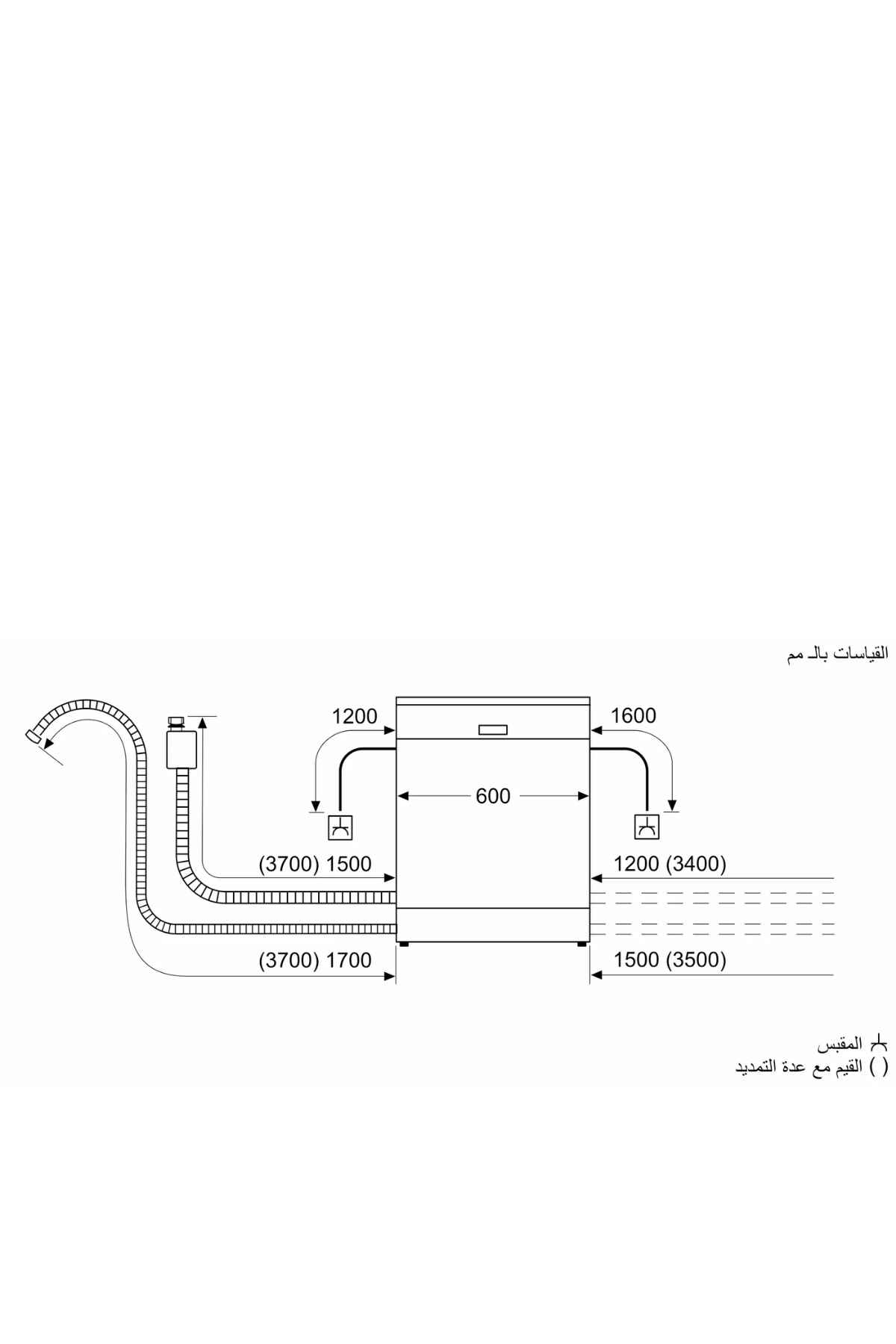 القياسات بالـ مم

1200

1600

600

(3700) 1500

1200 (3400)

(3700) 1700

1500 (3500)

المقبس

( ) القيم مع عدة التمديد